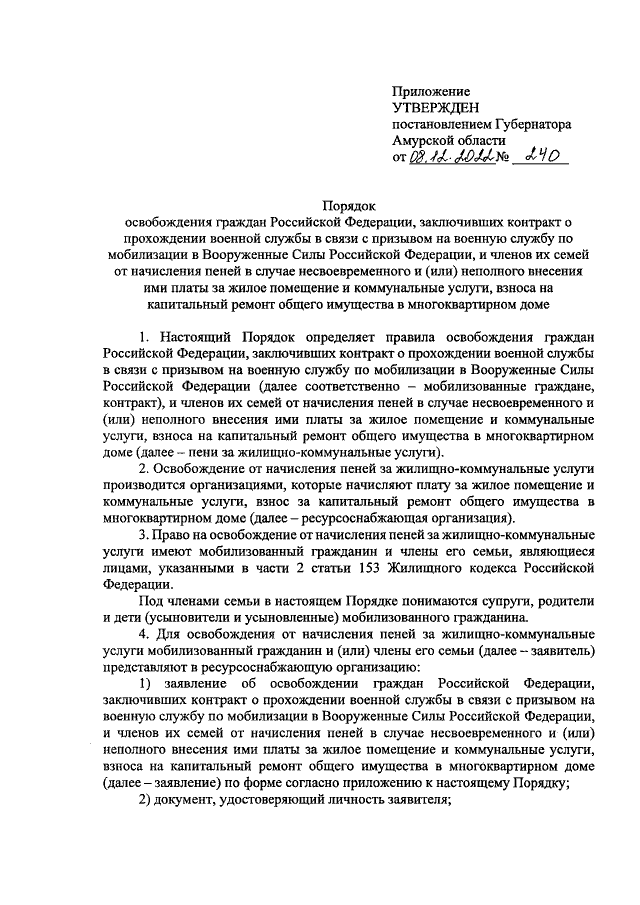 Приложение
УТВЕРЖДЕН
постановлением Губернатора
Амурской области
от 08.12.2022 № 240

Порядок
освобождения граждан Российской Федерации, заключивших контракт о прохождении военной службы в связи с призывом на военную службу по мобилизации в Вооруженные Силы Российской Федерации, и членов их семей от начисления пеней в случае несвоевременного и (или) неполного внесения ими платы за жилое помещение и коммунальные услуги, взноса на капитальный ремонт общего имущества в многоквартирном доме

1. Настоящий Порядок определяет правила освобождения граждан Российской Федерации, заключивших контракт о прохождении военной службы в связи с призывом на военную службу по мобилизации в Вооруженные Силы Российской Федерации (далее соответственно – мобилизованные граждане, контракт), и членов их семей от начисления пеней в случае несвоевременного и (или) неполного внесения ими платы за жилое помещение и коммунальные услуги, взноса на капитальный ремонт общего имущества в многоквартирном доме (далее – пени за жилищно-коммунальные услуги).

2. Освобождение от начисления пеней за жилищно-коммунальные услуги производится организациями, которые начисляют плату за жилое помещение и коммунальные услуги, взнос за капитальный ремонт общего имущества в многоквартирном доме (далее – ресурсоснабжающая организация).

3. Право на освобождение от начисления пеней за жилищно-коммунальные услуги имеют мобилизованный гражданин и члены его семьи, являющиеся лицами, указанными в части 2 статьи 153 Жилищного кодекса Российской Федерации.

Под членами семьи в настоящем Порядке понимаются супруги, родители и дети (усыновители и усыновленные) мобилизованного гражданина.

4. Для освобождения от начисления пеней за жилищно-коммунальные услуги мобилизованный гражданин и (или) члены его семьи (далее – заявитель) представляют в ресурсоснабжающую организацию:

1) заявление об освобождении граждан Российской Федерации, заключивших контракт о прохождении военной службы в связи с призывом на военную службу по мобилизации в Вооруженные Силы Российской Федерации, и членов их семей от начисления пеней в случае несвоевременного и (или) неполного внесения ими платы за жилое помещение и коммунальные услуги, взноса на капитальный ремонт общего имущества в многоквартирном доме (далее – заявление) по форме согласно приложению к настоящему Порядку;

2) документ, удостоверяющий личность заявителя;